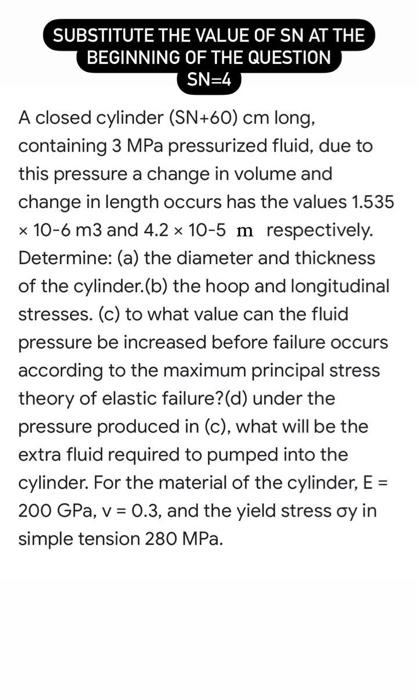 SUBSTITUTE THE VALUE OF SN AT THE BEGINNING OF THE QUESTION
SN=4

A closed cylinder (SN+60) cm long, containing 3 MPa pressurized fluid, due to this pressure a change in volume and change in length occurs has the values 1.535 × 10-6 m3 and 4.2 × 10-5 m respectively. Determine: (a) the diameter and thickness of the cylinder.(b) the hoop and longitudinal stresses. (c) to what value can the fluid pressure be increased before failure occurs according to the maximum principal stress theory of elastic failure?(d) under the pressure produced in (c), what will be the extra fluid required to pumped into the cylinder. For the material of the cylinder, E = 200 GPa, v = 0.3, and the yield stress σy in simple tension 280 MPa.